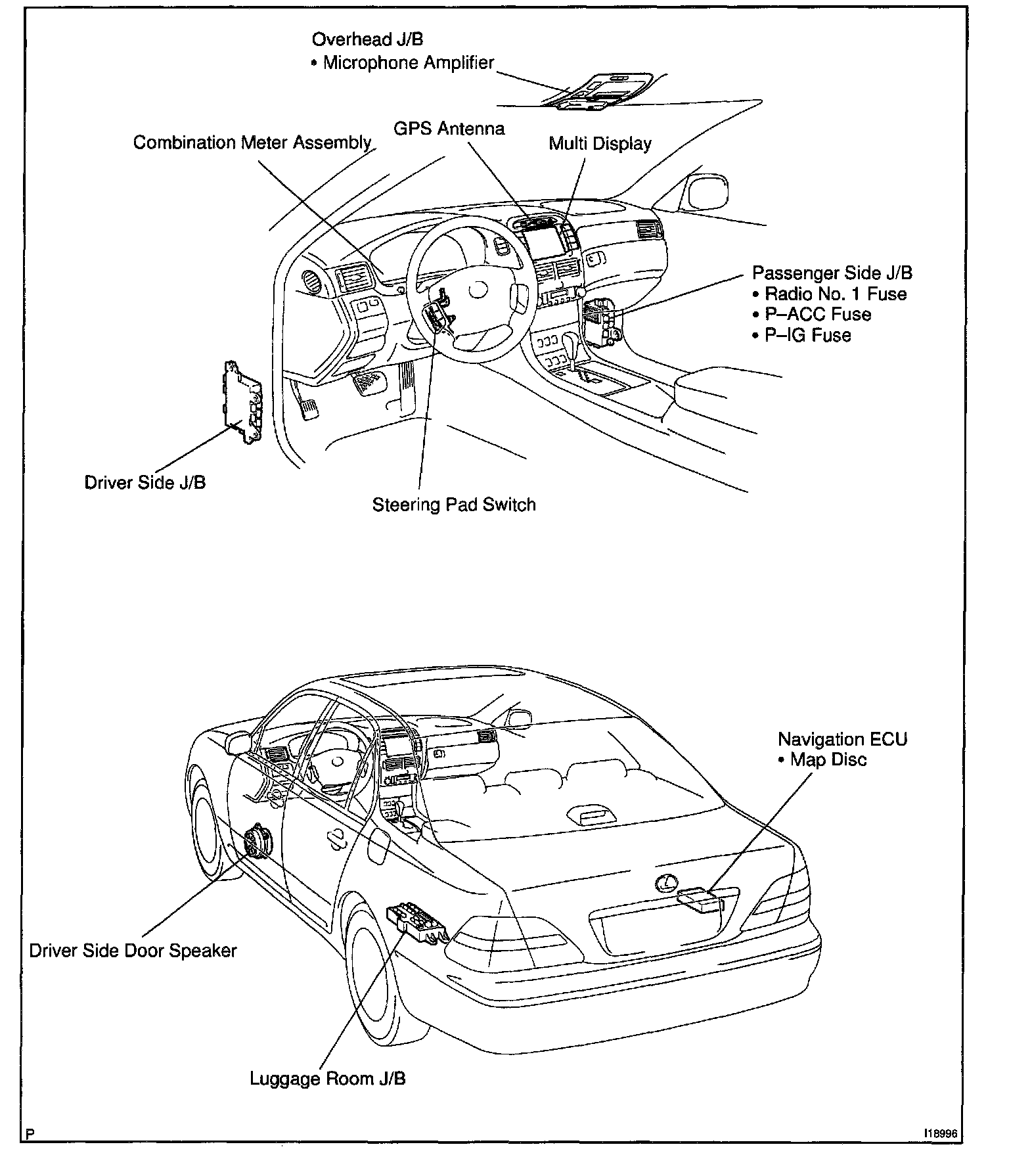 Overhead J/B
• Microphone Amplifier

Combination Meter Assembly

GPS Antenna

Multi Display

Passenger Side J/B
• Radio No. 1 Fuse
• P–ACC Fuse
• P–IG Fuse

Driver Side J/B

Steering Pad Switch

Navigation ECU
• Map Disc

Driver Side Door Speaker

Luggage Room J/B

P

I18996